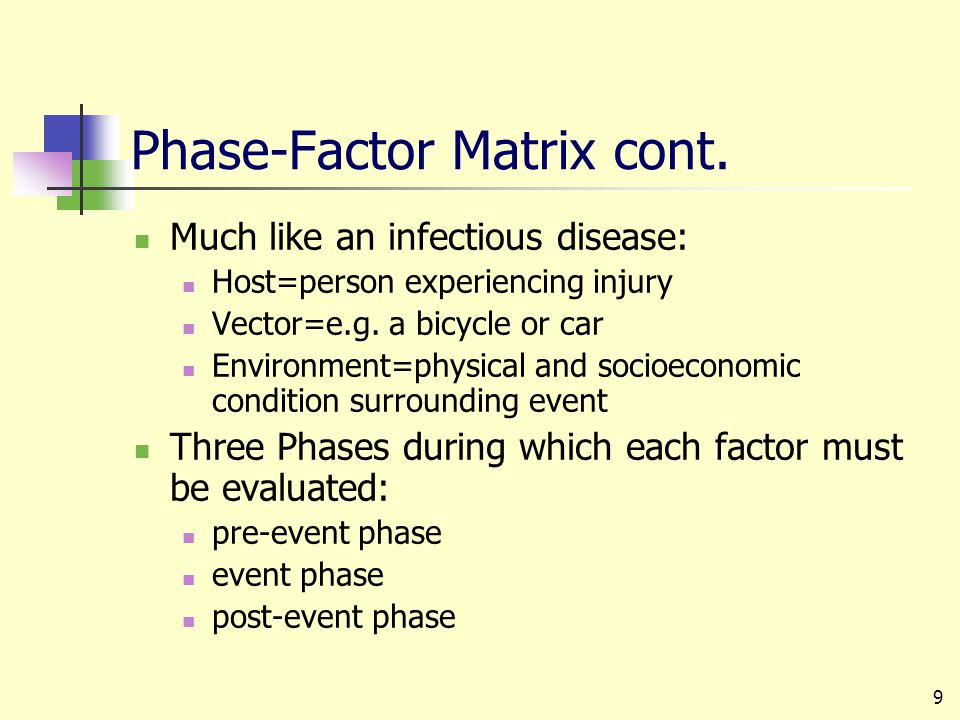 Phase-Factor Matrix cont.

- Much like an infectious disease:
  - Host=person experiencing injury
  - Vector=e.g. a bicycle or car
  - Environment=physical and socioeconomic condition surrounding event
- Three Phases during which each factor must be evaluated:
  - pre-event phase
  - event phase
  - post-event phase

9